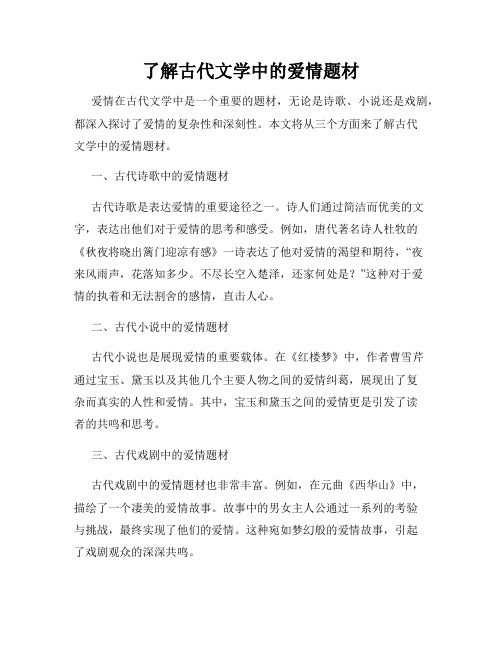 了解古代文学中的爱情题材

爱情在古代文学中是一个重要的题材，无论是诗歌、小说还是戏剧，都深入探讨了爱情的复杂性和深刻性。本文将从三个方面来了解古代文学中的爱情题材。

一、古代诗歌中的爱情题材

古代诗歌是表达爱情的重要途径之一。诗人们通过简洁而优美的文字，表达出他们对于爱情的思考和感受。例如，唐代著名诗人杜牧的《秋夜将晓出篱门迎凉有感》一诗表达了他对爱情的渴望和期待，“夜来风雨声，花落知多少。不尽长空入楚泽，还家何处是？”这种对于爱情的执着和无法割舍的感情，直击人心。

二、古代小说中的爱情题材

古代小说也是展现爱情的重要载体。在《红楼梦》中，作者曹雪芹通过宝玉、黛玉以及其他几个主要人物之间的爱情纠葛，展现出了复杂而真实的人性和爱情。其中，宝玉和黛玉之间的爱情更是引发了读者的共鸣和思考。

三、古代戏剧中的爱情题材

古代戏剧中的爱情题材也非常丰富。例如，在元曲《西华山》中，描绘了一个凄美的爱情故事。故事中的男女主人公通过一系列的考验与挑战，最终实现了他们的爱情。这种宛如梦幻般的爱情故事，引起了戏剧观众的深深共鸣。